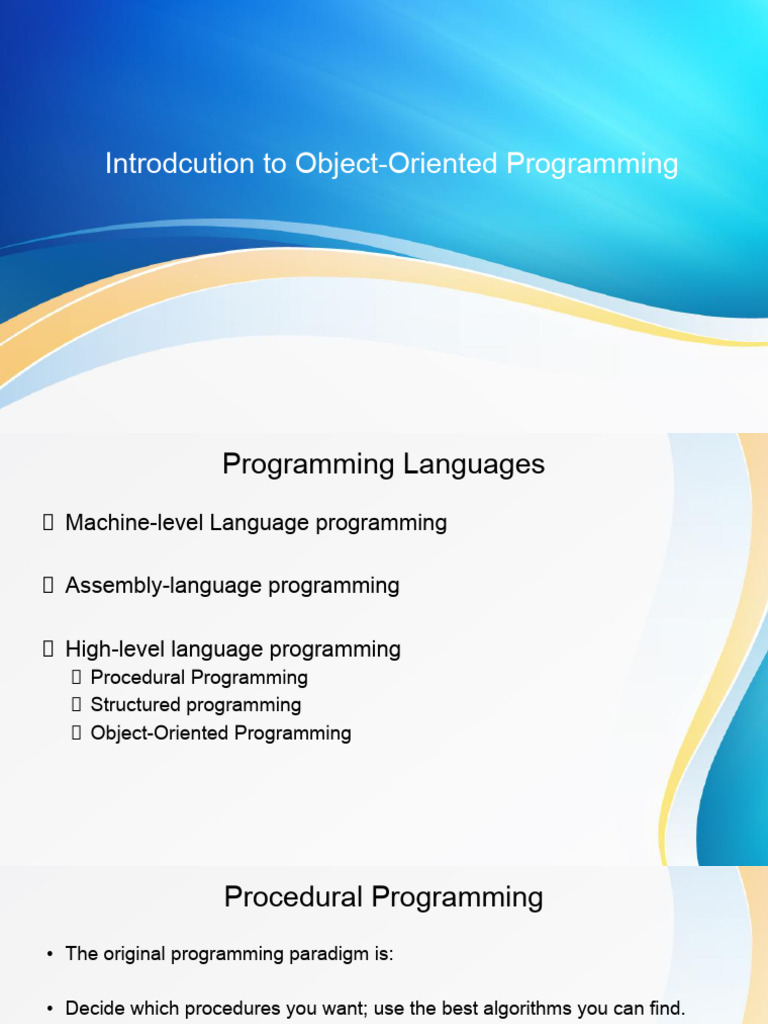 Introdcution to Object-Oriented Programming

Programming Languages

 Machine-level Language programming

 Assembly-language programming

 High-level language programming
 Procedural Programming
 Structured programming
 Object-Oriented Programming

Procedural Programming

• The original programming paradigm is:

• Decide which procedures you want; use the best algorithms you can find.